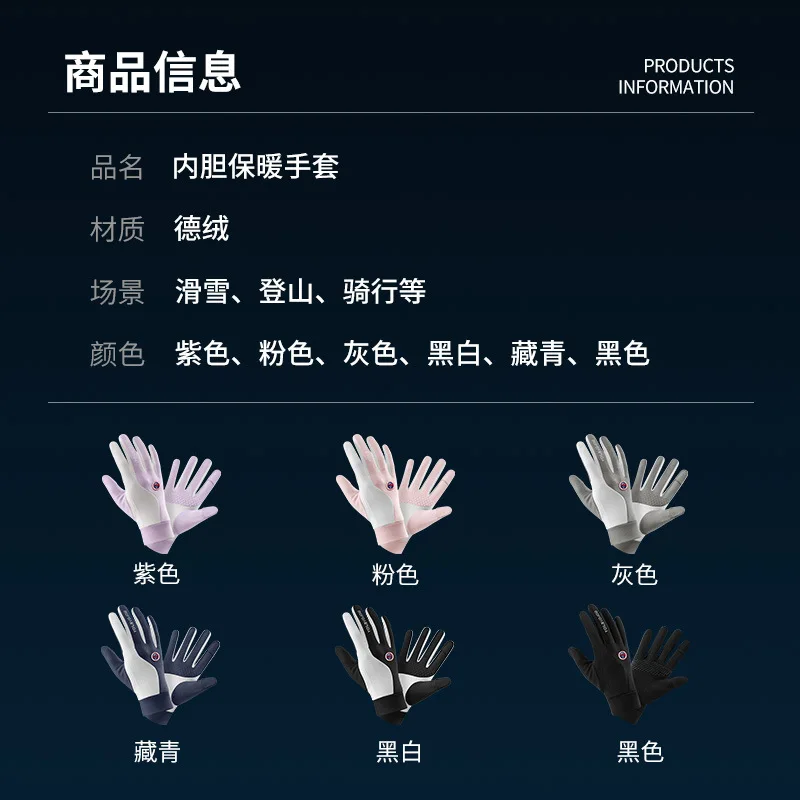 商品信息

PRODUCTS
INFORMATION

品名 内胆保暖手套

材质 德绒

场景 滑雪、登山、骑行等

颜色 紫色、粉色、灰色、黑白、藏青、黑色

紫色

粉色

灰色

藏青

黑白

黑色